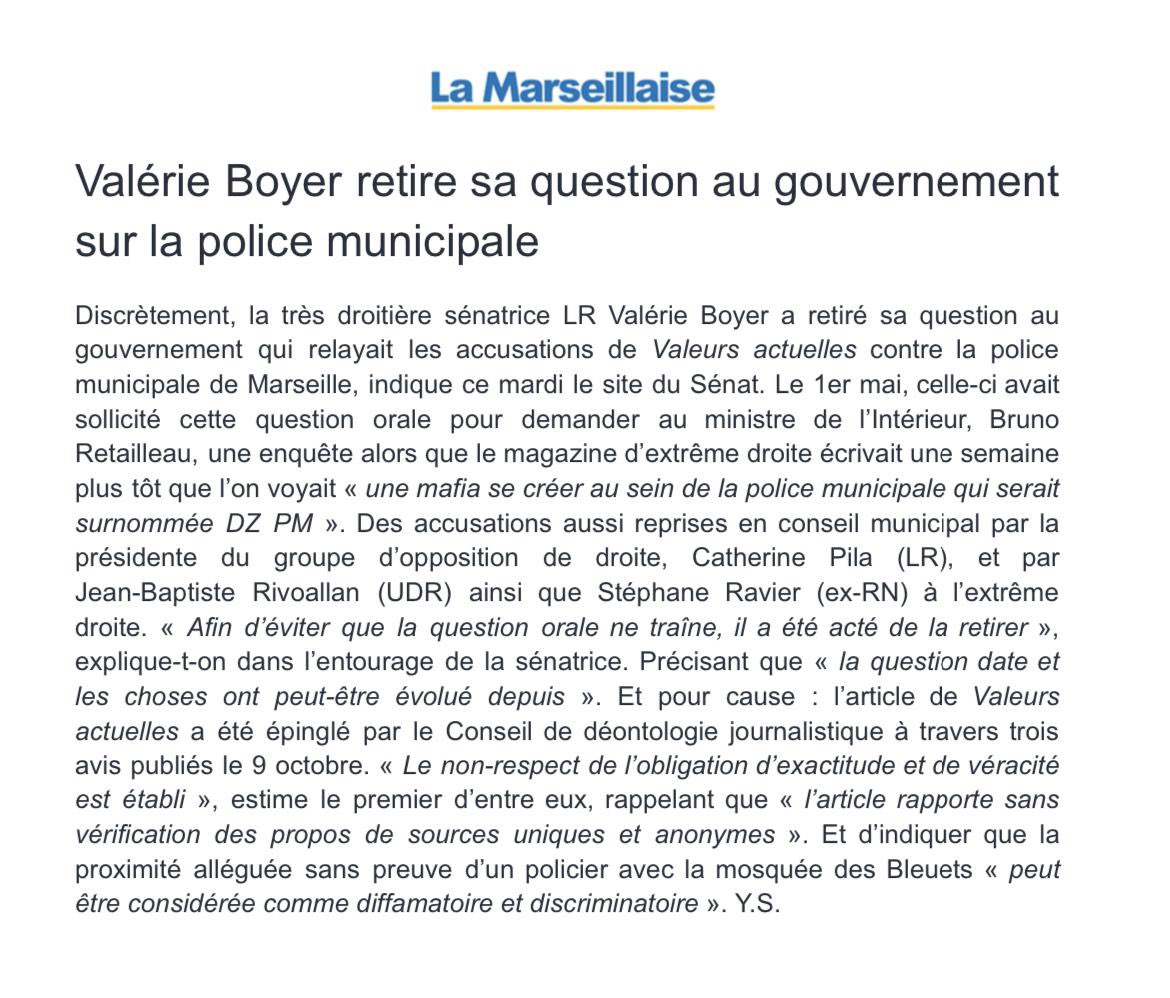 La Marseillaise

Valérie Boyer retire sa question au gouvernement sur la police municipale

Discrètement, la très droitière sénatrice LR Valérie Boyer a retiré sa question au gouvernement qui relayait les accusations de Valeurs actuelles contre la police municipale de Marseille, indique ce mardi le site du Sénat. Le 1er mai, celle-ci avait sollicité cette question orale pour demander au ministre de l'Intérieur, Bruno Retailleau, une enquête alors que le magazine d'extrême droite écrivait une semaine plus tôt que l'on voyait « une mafia se créer au sein de la police municipale qui serait surnommée DZ PM ». Des accusations aussi reprises en conseil municipal par la présidente du groupe d'opposition de droite, Catherine Pila (LR), et par Jean-Baptiste Rivoallan (UDR) ainsi que Stéphane Ravier (ex-RN) à l'extrême droite. « Afin d'éviter que la question orale ne traîne, il a été acté de la retirer », explique-t-on dans l'entourage de la sénatrice. Précisant que « la question date et les choses ont peut-être évolué depuis ». Et pour cause : l'article de Valeurs actuelles a été épinglé par le Conseil de déontologie journalistique à travers trois avis publiés le 9 octobre. « Le non-respect de l'obligation d'exactitude et de véracité est établi », estime le premier d'entre eux, rappelant que « l'article rapporte sans vérification des propos de sources uniques et anonymes ». Et d'indiquer que la proximité alléguée sans preuve d'un policier avec la mosquée des Bleuets « peut être considérée comme diffamatoire et discriminatoire ». Y.S.